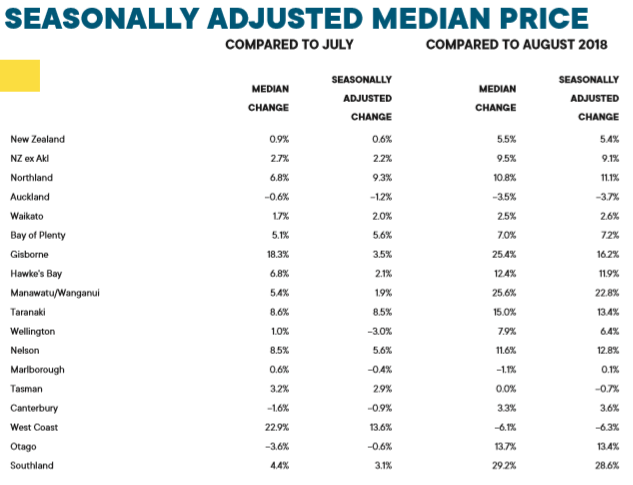 SEASONALLY ADJUSTED MEDIAN PRICE

| | COMPARED TO JULY | | COMPARED TO AUGUST 2018 | |
|---|---|---|---|---|
| | MEDIAN CHANGE | SEASONALLY ADJUSTED CHANGE | MEDIAN CHANGE | SEASONALLY ADJUSTED CHANGE |
| New Zealand | 0.9% | 0.6% | 5.5% | 5.4% |
| NZ ex Akl | 2.7% | 2.2% | 9.5% | 9.1% |
| Northland | 6.8% | 9.3% | 10.8% | 11.1% |
| Auckland | -0.6% | -1.2% | -3.5% | -3.7% |
| Waikato | 1.7% | 2.0% | 2.5% | 2.6% |
| Bay of Plenty | 5.1% | 5.6% | 7.0% | 7.2% |
| Gisborne | 18.3% | 3.5% | 25.4% | 16.2% |
| Hawke's Bay | 6.8% | 2.1% | 12.4% | 11.9% |
| Manawatu/Wanganui | 5.4% | 1.9% | 25.6% | 22.8% |
| Taranaki | 8.6% | 8.5% | 15.0% | 13.4% |
| Wellington | 1.0% | -3.0% | 7.9% | 6.4% |
| Nelson | 8.5% | 5.6% | 11.6% | 12.8% |
| Marlborough | 0.6% | -0.4% | -1.1% | 0.1% |
| Tasman | 3.2% | 2.9% | 0.0% | -0.7% |
| Canterbury | -1.6% | -0.9% | 3.3% | 3.6% |
| West Coast | 22.9% | 13.6% | -6.1% | -6.3% |
| Otago | -3.6% | -0.6% | 13.7% | 13.4% |
| Southland | 4.4% | 3.1% | 29.2% | 28.6% |